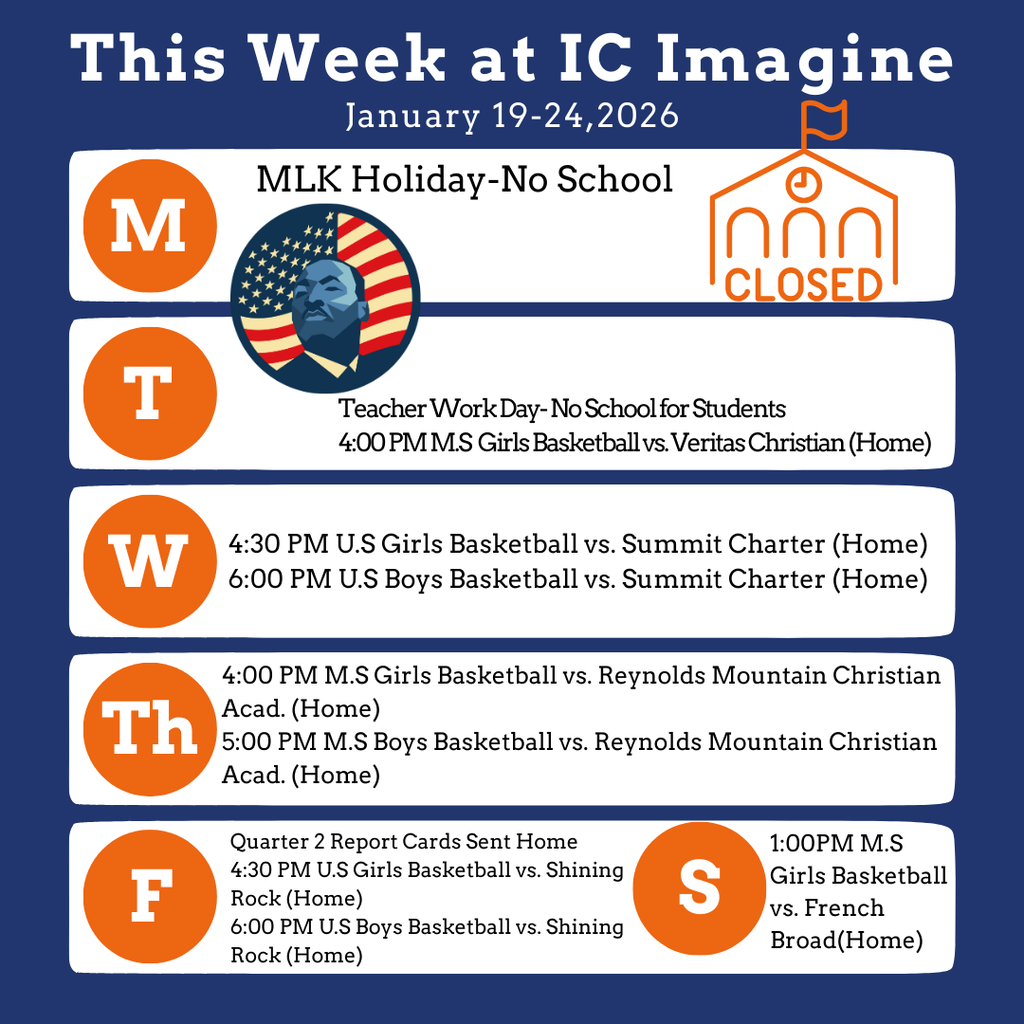 This Week at IC Imagine

January 19-24,2026

M

MLK Holiday-No School

CLOSED

T

Teacher Work Day- No School for Students
4:00 PM M.S Girls Basketball vs. Veritas Christian (Home)

W

4:30 PM U.S Girls Basketball vs. Summit Charter (Home)
6:00 PM U.S Boys Basketball vs. Summit Charter (Home)

Th

4:00 PM M.S Girls Basketball vs. Reynolds Mountain Christian Acad. (Home)
5:00 PM M.S Boys Basketball vs. Reynolds Mountain Christian Acad. (Home)

F

Quarter 2 Report Cards Sent Home
4:30 PM U.S Girls Basketball vs. Shining Rock (Home)
6:00 PM U.S Boys Basketball vs. Shining Rock (Home)

S

1:00PM M.S Girls Basketball vs. French Broad(Home)